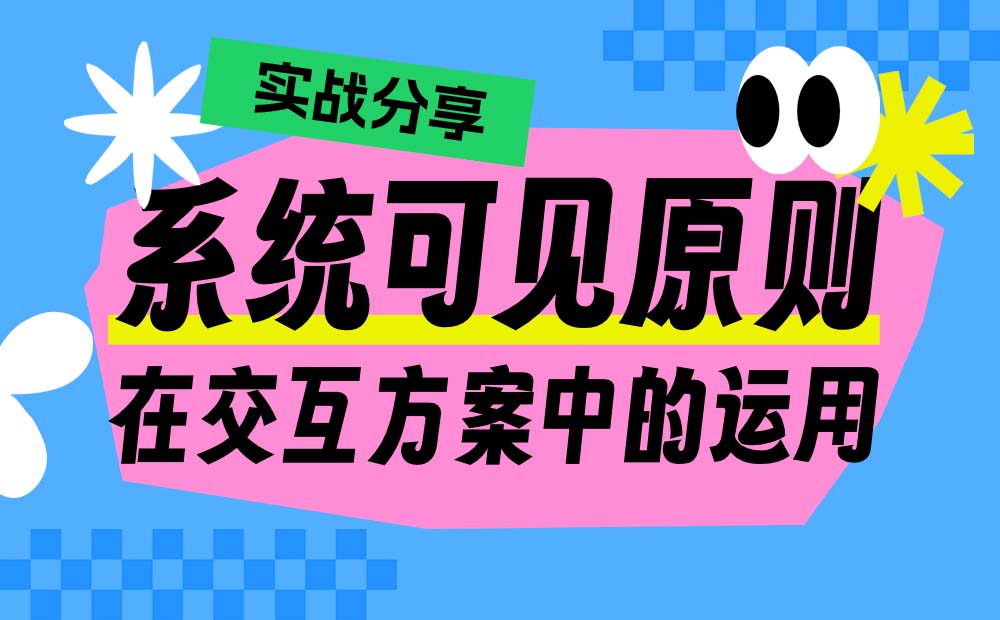 实战分享

系统可见原则

在交互方案中的运用